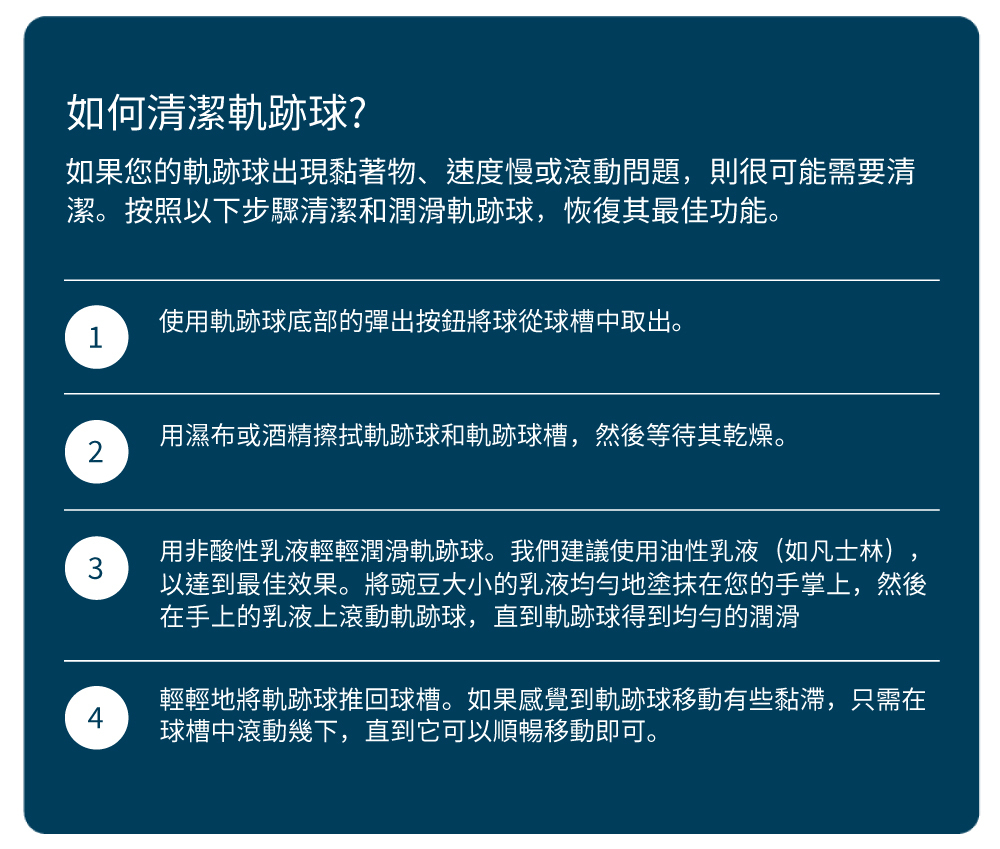 如何清潔軌跡球?

如果您的軌跡球出現黏著物、速度慢或滾動問題，則很可能需要清潔。按照以下步驟清潔和潤滑軌跡球，恢復其最佳功能。

1

使用軌跡球底部的彈出按鈕將球從球槽中取出。

2

用濕布或酒精擦拭軌跡球和軌跡球槽，然後等待其乾燥。

3

用非酸性乳液輕輕潤滑軌跡球。我們建議使用油性乳液（如凡士林），以達到最佳效果。將豌豆大小的乳液均勻地塗抹在您的手掌上，然後在手上的乳液上滾動軌跡球，直到軌跡球得到均勻的潤滑

4

輕輕地將軌跡球推回球槽。如果感覺到軌跡球移動有些黏滯，只需在球槽中滾動幾下，直到它可以順暢移動即可。